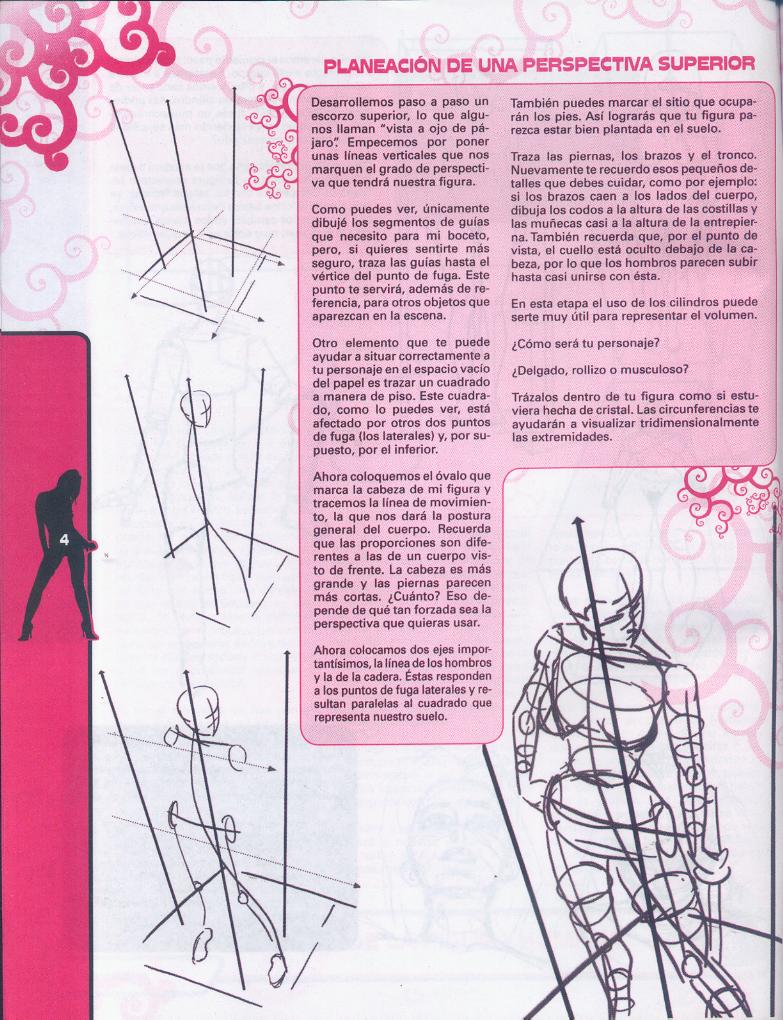 PLANEACIÓN DE UNA PERSPECTIVA SUPERIOR

Desarrollemos paso a paso un escorzo superior, lo que algunos llaman "vista a ojo de pájaro". Empecemos por poner unas líneas verticales que nos marquen el grado de perspectiva que tendrá nuestra figura.

Como puedes ver, únicamente dibujé los segmentos de guías que necesito para mi boceto, pero, si quieres sentirte más seguro, traza las guías hasta el vértice del punto de fuga. Este punto te servirá, además de referencia, para otros objetos que aparezcan en la escena.

Otro elemento que te puede ayudar a situar correctamente a tu personaje en el espacio vacío del papel es trazar un cuadrado a manera de piso. Este cuadrado, como lo puedes ver, está afectado por otros dos puntos de fuga (los laterales) y, por supuesto, por el inferior.

Ahora coloquemos el óvalo que marca la cabeza de mi figura y tracemos la línea de movimiento, la que nos dará la postura general del cuerpo. Recuerda que las proporciones son diferentes a las de un cuerpo visto de frente. La cabeza es más grande y las piernas parecen más cortas. ¿Cuánto? Eso depende de qué tan forzada sea la perspectiva que quieras usar.

Ahora colocamos dos ejes importantísimos, la línea de los hombros y la de la cadera. Éstas responden a los puntos de fuga laterales y resultan paralelas al cuadrado que representa nuestro suelo.

También puedes marcar el sitio que ocuparán los pies. Así lograrás que tu figura parezca estar bien plantada en el suelo.

Traza las piernas, los brazos y el tronco. Nuevamente te recuerdo esos pequeños detalles que debes cuidar, como por ejemplo: si los brazos caen a los lados del cuerpo, dibuja los codos a la altura de las costillas y las muñecas casi a la altura de la entrepierna. También recuerda que, por el punto de vista, el cuello está oculto debajo de la cabeza, por lo que los hombros parecen subir hasta casi unirse con ésta.

En esta etapa el uso de los cilindros puede serte muy útil para representar el volumen.

¿Cómo será tu personaje?

¿Delgado, rollizo o musculoso?

Trázalos dentro de tu figura como si estuviera hecha de cristal. Las circunferencias te ayudarán a visualizar tridimensionalmente las extremidades.

4